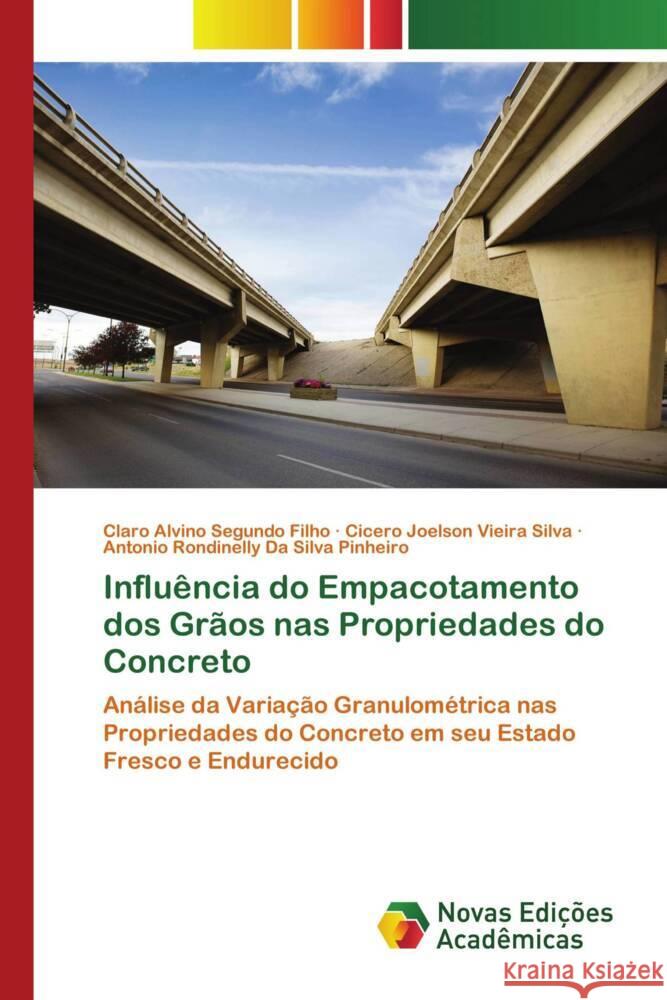 Claro Alvino Segundo Filho · Cicero Joelson Vieira Silva · Antonio Rondinelly Da Silva Pinheiro

Influência do Empacotamento dos Grãos nas Propriedades do Concreto

Análise da Variação Granulométrica nas Propriedades do Concreto em seu Estado Fresco e Endurecido

Novas Edições Acadêmicas